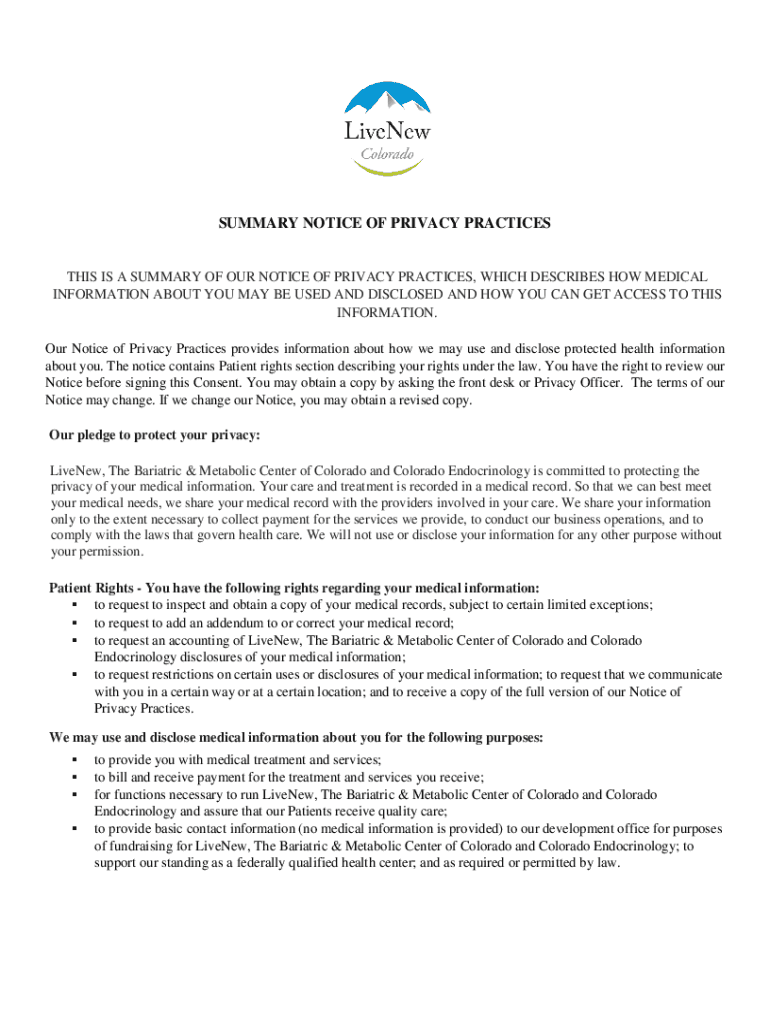 LiveNew
Colorado

SUMMARY NOTICE OF PRIVACY PRACTICES

THIS IS A SUMMARY OF OUR NOTICE OF PRIVACY PRACTICES, WHICH DESCRIBES HOW MEDICAL INFORMATION ABOUT YOU MAY BE USED AND DISCLOSED AND HOW YOU CAN GET ACCESS TO THIS INFORMATION.

Our Notice of Privacy Practices provides information about how we may use and disclose protected health information about you. The notice contains Patient rights section describing your rights under the law. You have the right to review our Notice before signing this Consent. You may obtain a copy by asking the front desk or Privacy Officer. The terms of our Notice may change. If we change our Notice, you may obtain a revised copy.

Our pledge to protect your privacy:

LiveNew, The Bariatric & Metabolic Center of Colorado and Colorado Endocrinology is committed to protecting the privacy of your medical information. Your care and treatment is recorded in a medical record. So that we can best meet your medical needs, we share your medical record with the providers involved in your care. We share your information only to the extent necessary to collect payment for the services we provide, to conduct our business operations, and to comply with the laws that govern health care. We will not use or disclose your information for any other purpose without your permission.

Patient Rights - You have the following rights regarding your medical information:
▪ to request to inspect and obtain a copy of your medical records, subject to certain limited exceptions;
▪ to request to add an addendum to or correct your medical record;
▪ to request an accounting of LiveNew, The Bariatric & Metabolic Center of Colorado and Colorado Endocrinology disclosures of your medical information;
▪ to request restrictions on certain uses or disclosures of your medical information; to request that we communicate with you in a certain way or at a certain location; and to receive a copy of the full version of our Notice of Privacy Practices.

We may use and disclose medical information about you for the following purposes:
▪ to provide you with medical treatment and services;
▪ to bill and receive payment for the treatment and services you receive;
▪ for functions necessary to run LiveNew, The Bariatric & Metabolic Center of Colorado and Colorado Endocrinology and assure that our Patients receive quality care;
▪ to provide basic contact information (no medical information is provided) to our development office for purposes of fundraising for LiveNew, The Bariatric & Metabolic Center of Colorado and Colorado Endocrinology; to support our standing as a federally qualified health center; and as required or permitted by law.